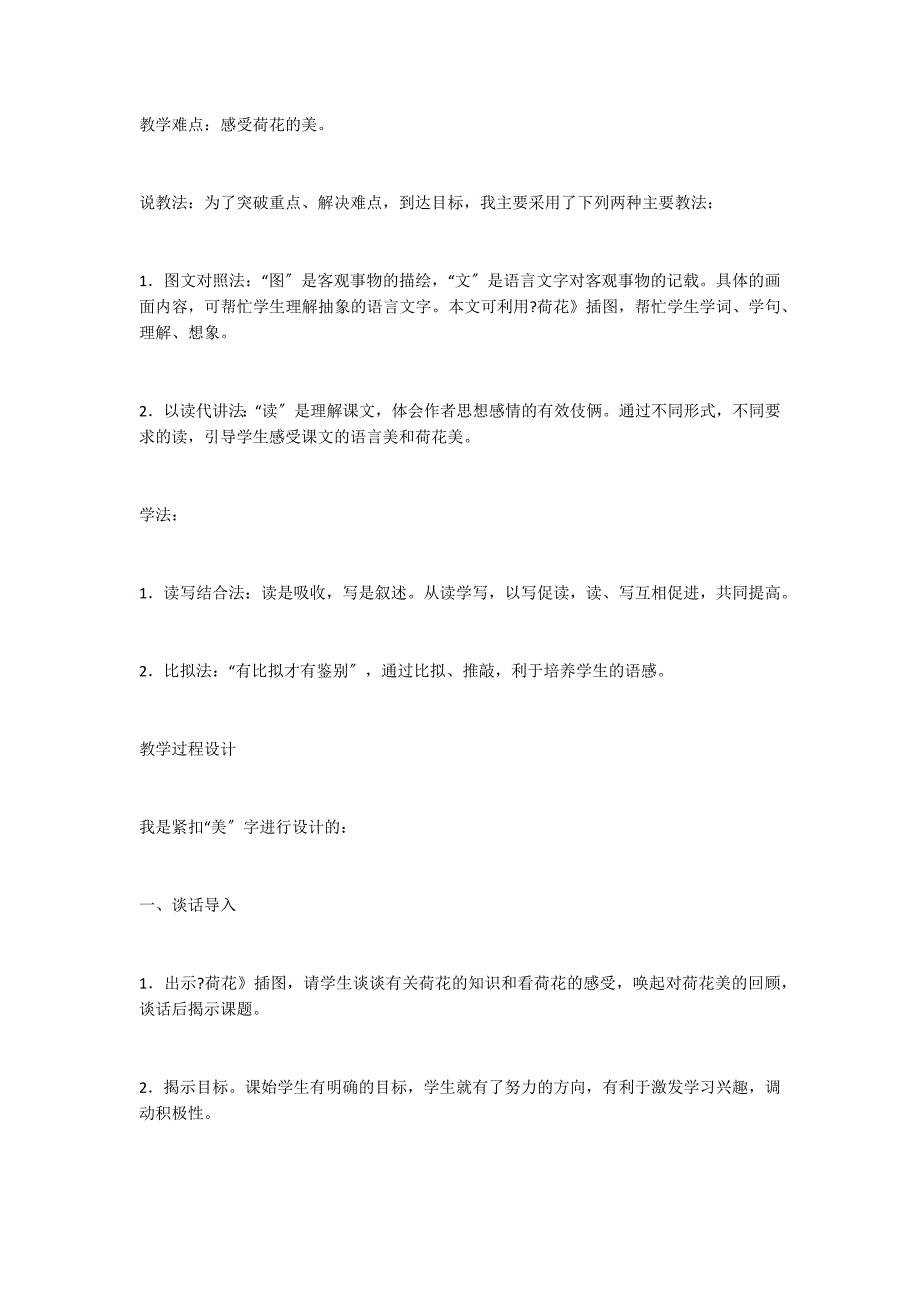 教学难点：感受荷花的美。

说教法：为了突破重点、解决难点，到达目标，我主要采用了下列两种主要教法：

1．图文对照法：“图〞是客观事物的描绘，“文〞是语言文字对客观事物的记载。具体的画面内容，可帮忙学生理解抽象的语言文字。本文可利用?荷花》插图，帮忙学生学词、学句、理解、想象。

2．以读代讲法：“读〞是理解课文，体会作者思想感情的有效伎俩。通过不同形式，不同要求的读，引导学生感受课文的语言美和荷花美。

学法：

1．读写结合法：读是吸收，写是叙述。从读学写，以写促读，读、写互相促进，共同提高。

2．比拟法：“有比拟才有鉴别〞，通过比拟、推敲，利于培养学生的语感。

教学过程设计

我是紧扣“美〞字进行设计的：

一、谈话导入

1．出示?荷花》插图，请学生谈谈有关荷花的知识和看荷花的感受，唤起对荷花美的回顾，谈话后揭示课题。

2．揭示目标。课始学生有明确的目标，学生就有了努力的方向，有利于激发学习兴趣，调动积极性。